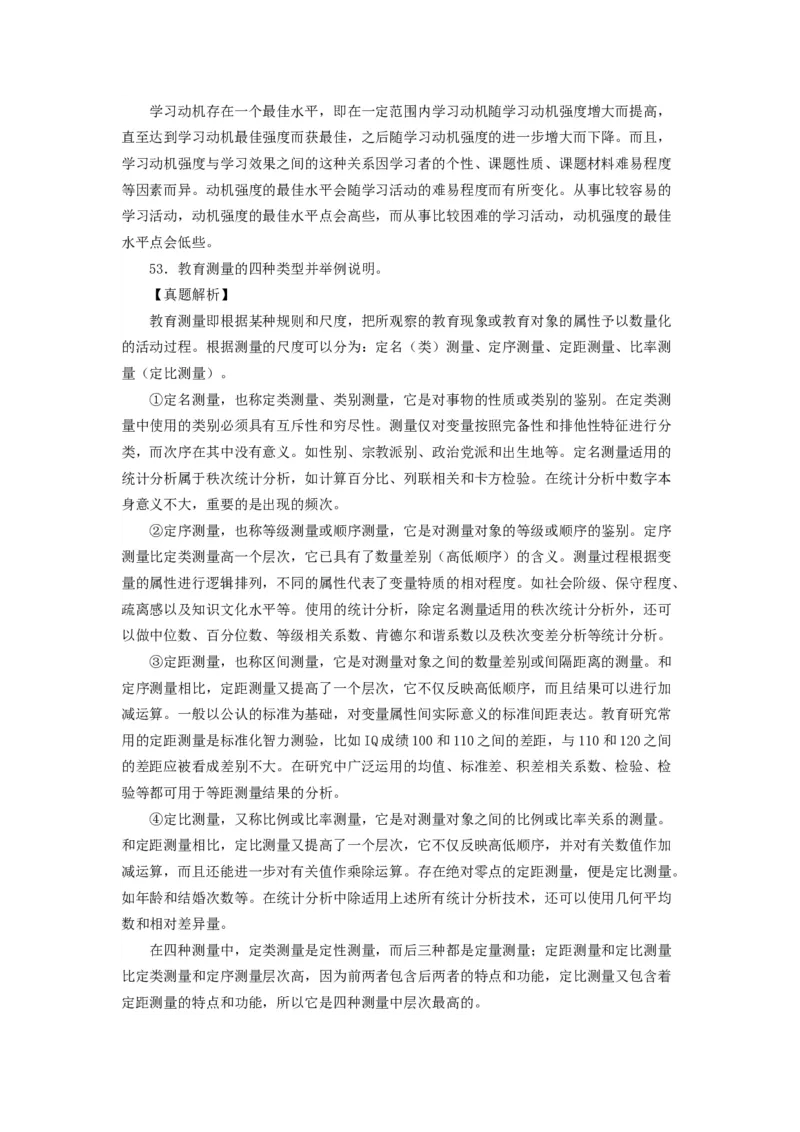 学习动机存在一个最佳水平，即在一定范围内学习动机随学习动机强度增大而提高，直至达到学习动机最佳强度而获最佳，之后随学习动机强度的进一步增大而下降。而且，学习动机强度与学习效果之间的这种关系因学习者的个性、课题性质、课题材料难易程度等因素而异。动机强度的最佳水平会随学习活动的难易程度而有所变化。从事比较容易的学习活动，动机强度的最佳水平点会高些，而从事比较困难的学习活动，动机强度的最佳水平点会低些。

53．教育测量的四种类型并举例说明。

【真题解析】

教育测量即根据某种规则和尺度，把所观察的教育现象或教育对象的属性予以数量化的活动过程。根据测量的尺度可以分为：定名（类）测量、定序测量、定距测量、比率测量（定比测量）。

①定名测量，也称定类测量、类别测量，它是对事物的性质或类别的鉴别。在定类测量中使用的类别必须具有互斥性和穷尽性。测量仅对变量按照完备性和排他性特征进行分类，而次序在其中没有意义。如性别、宗教派别、政治党派和出生地等。定名测量适用的统计分析属于秩次统计分析，如计算百分比、列联相关和卡方检验。在统计分析中数字本身意义不大，重要的是出现的频次。

②定序测量，也称等级测量或顺序测量，它是对测量对象的等级或顺序的鉴别。定序测量比定类测量高一个层次，它已具有了数量差别（高低顺序）的含义。测量过程根据变量的属性进行逻辑排列，不同的属性代表了变量特质的相对程度。如社会阶级、保守程度、疏离感以及知识文化水平等。使用的统计分析，除定名测量适用的秩次统计分析外，还可以做中位数、百分位数、等级相关系数、肯德尔和谐系数以及秩次变差分析等统计分析。

③定距测量，也称区间测量，它是对测量对象之间的数量差别或间隔距离的测量。和定序测量相比，定距测量又提高了一个层次，它不仅反映高低顺序，而且结果可以进行加减运算。一般以公认的标准为基础，对变量属性间实际意义的标准间距表达。教育研究常用的定距测量是标准化智力测验，比如IQ成绩100和110之间的差距，与110和120之间的差距应被看成差别不大。在研究中广泛运用的均值、标准差、积差相关系数、检验、检验等都可用于等距测量结果的分析。

④定比测量，又称比例或比率测量，它是对测量对象之间的比例或比率关系的测量。和定距测量相比，定比测量又提高了一个层次，它不仅反映高低顺序，并对有关数值作加减运算，而且还能进一步对有关值作乘除运算。存在绝对零点的定距测量，便是定比测量。如年龄和结婚次数等。在统计分析中除适用上述所有统计分析技术，还可以使用几何平均数和相对差异量。

在四种测量中，定类测量是定性测量，而后三种都是定量测量；定距测量和定比测量比定类测量和定序测量层次高，因为前两者包含后两者的特点和功能，定比测量又包含着定距测量的特点和功能，所以它是四种测量中层次最高的。